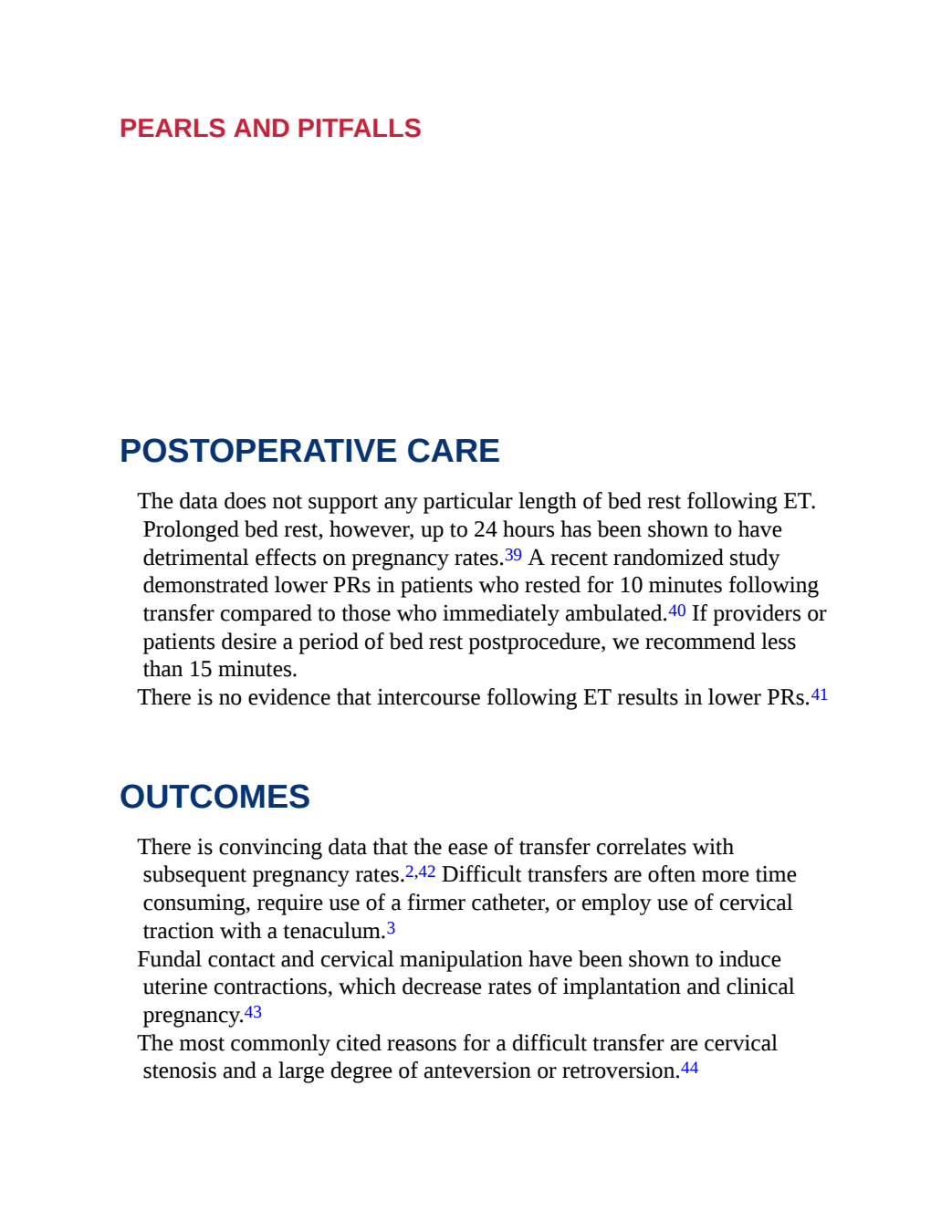 PEARLS AND PITFALLS

POSTOPERATIVE CARE

The data does not support any particular length of bed rest following ET. Prolonged bed rest, however, up to 24 hours has been shown to have detrimental effects on pregnancy rates.$^{39}$ A recent randomized study demonstrated lower PRs in patients who rested for 10 minutes following transfer compared to those who immediately ambulated.$^{40}$ If providers or patients desire a period of bed rest postprocedure, we recommend less than 15 minutes.

There is no evidence that intercourse following ET results in lower PRs.$^{41}$

OUTCOMES

There is convincing data that the ease of transfer correlates with subsequent pregnancy rates.$^{2,42}$ Difficult transfers are often more time consuming, require use of a firmer catheter, or employ use of cervical traction with a tenaculum.$^{3}$

Fundal contact and cervical manipulation have been shown to induce uterine contractions, which decrease rates of implantation and clinical pregnancy.$^{43}$

The most commonly cited reasons for a difficult transfer are cervical stenosis and a large degree of anteversion or retroversion.$^{44}$